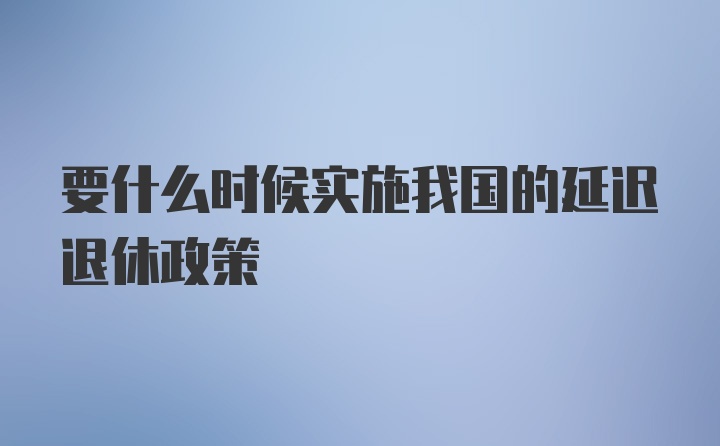 要什么时候实施我国的延迟退休政策